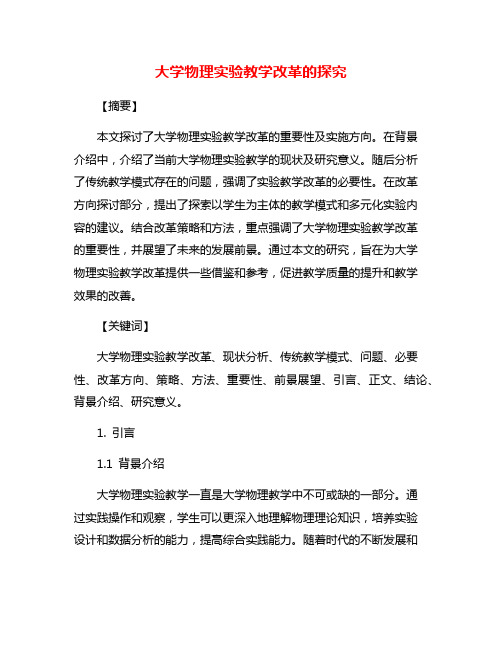 大学物理实验教学改革的探究

【摘要】

本文探讨了大学物理实验教学改革的重要性及实施方向。在背景介绍中，介绍了当前大学物理实验教学的现状及研究意义。随后分析了传统教学模式存在的问题，强调了实验教学改革的必要性。在改革方向探讨部分，提出了探索以学生为主体的教学模式和多元化实验内容的建议。结合改革策略和方法，重点强调了大学物理实验教学改革的重要性，并展望了未来的发展前景。通过本文的研究，旨在为大学物理实验教学改革提供一些借鉴和参考，促进教学质量的提升和教学效果的改善。

【关键词】

大学物理实验教学改革、现状分析、传统教学模式、问题、必要性、改革方向、策略、方法、重要性、前景展望、引言、正文、结论、背景介绍、研究意义。

1. 引言

1.1 背景介绍

大学物理实验教学一直是大学物理教学中不可或缺的一部分。通过实践操作和观察，学生可以更深入地理解物理理论知识，培养实验设计和数据分析的能力，提高综合实践能力。随着时代的不断发展和